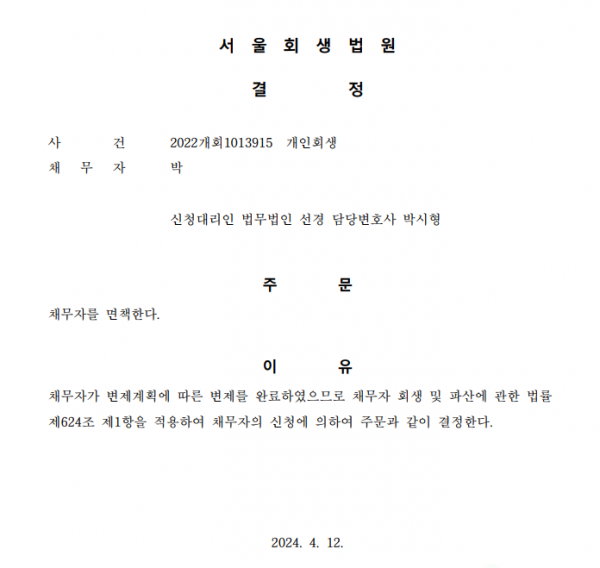 서 울 회 생 법 원

결 정

사 건 2022개회1013915 개인회생
채 무 자 박

신청대리인 법무법인 선경 담당변호사 박시형

주 문

채무자를 면책한다.

이 유

채무자가 변제계획에 따른 변제를 완료하였으므로 채무자 회생 및 파산에 관한 법률 제624조 제1항을 적용하여 채무자의 신청에 의하여 주문과 같이 결정한다.

2024. 4. 12.